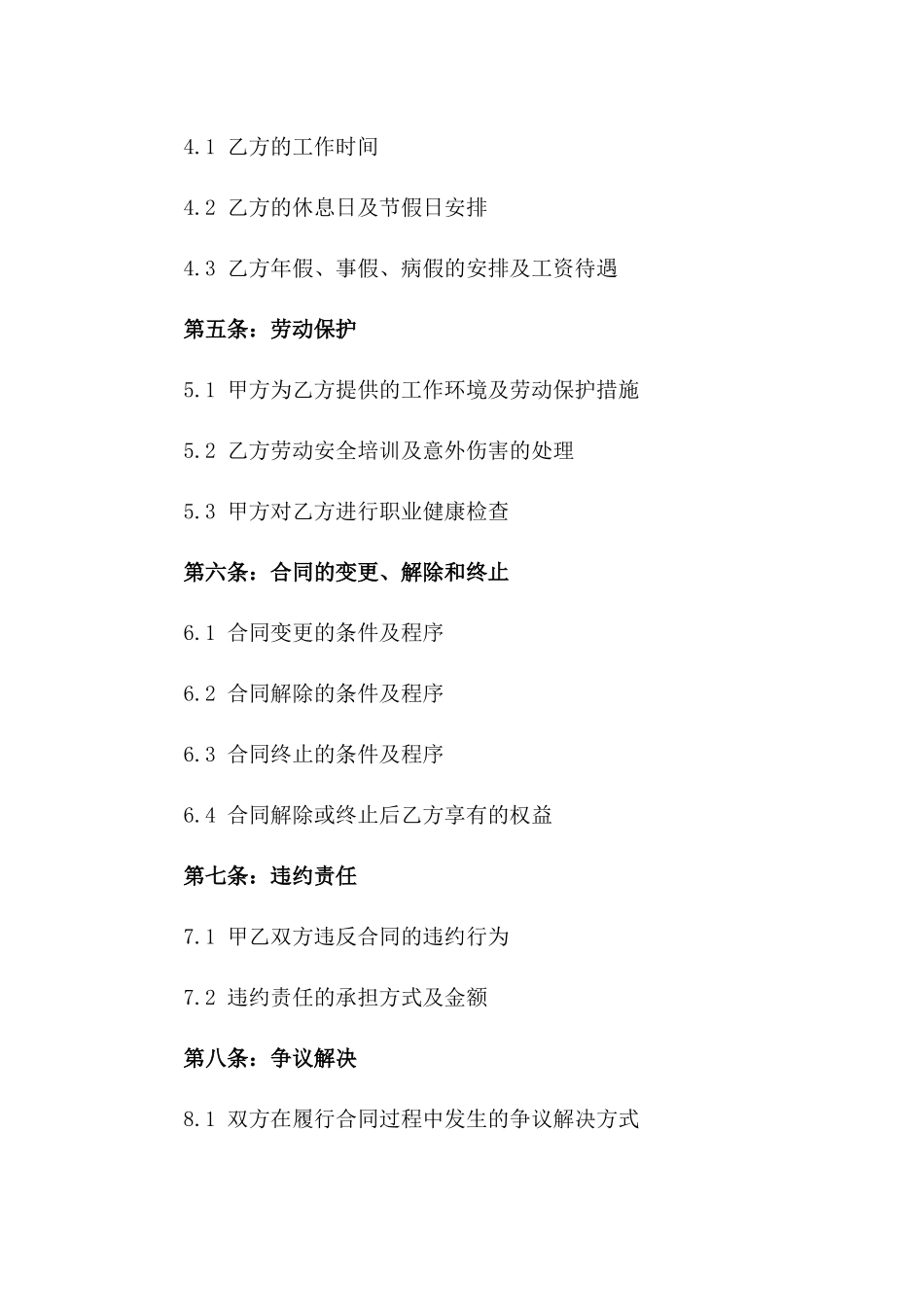 4.1 乙方的工作时间

4.2 乙方的休息日及节假日安排

4.3 乙方年假、事假、病假的安排及工资待遇

第五条：劳动保护

5.1 甲方为乙方提供的工作环境及劳动保护措施

5.2 乙方劳动安全培训及意外伤害的处理

5.3 甲方对乙方进行职业健康检查

第六条：合同的变更、解除和终止

6.1 合同变更的条件及程序

6.2 合同解除的条件及程序

6.3 合同终止的条件及程序

6.4 合同解除或终止后乙方享有的权益

第七条：违约责任

7.1 甲乙双方违反合同的违约行为

7.2 违约责任的承担方式及金额

第八条：争议解决

8.1 双方在履行合同过程中发生的争议解决方式